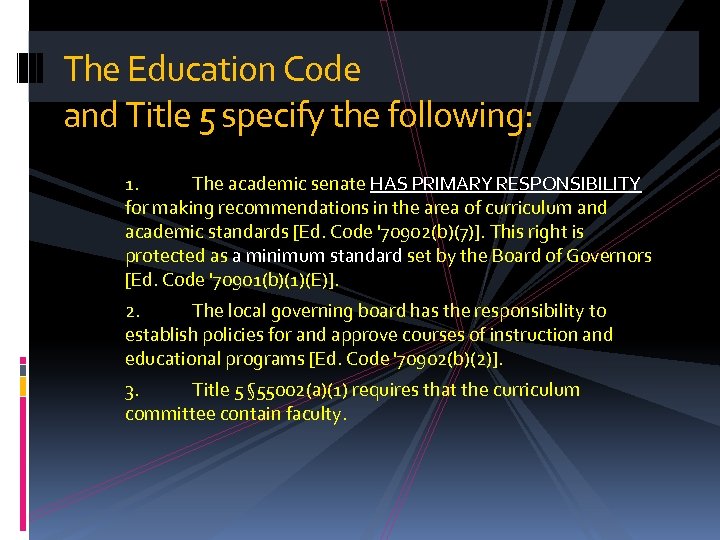 The Education Code
and Title 5 specify the following:

1. The academic senate HAS PRIMARY RESPONSIBILITY for making recommendations in the area of curriculum and academic standards [Ed. Code '70902(b)(7)]. This right is protected as a minimum standard set by the Board of Governors [Ed. Code '70901(b)(1)(E)].

2. The local governing board has the responsibility to establish policies for and approve courses of instruction and educational programs [Ed. Code '70902(b)(2)].

3. Title 5 §55002(a)(1) requires that the curriculum committee contain faculty.